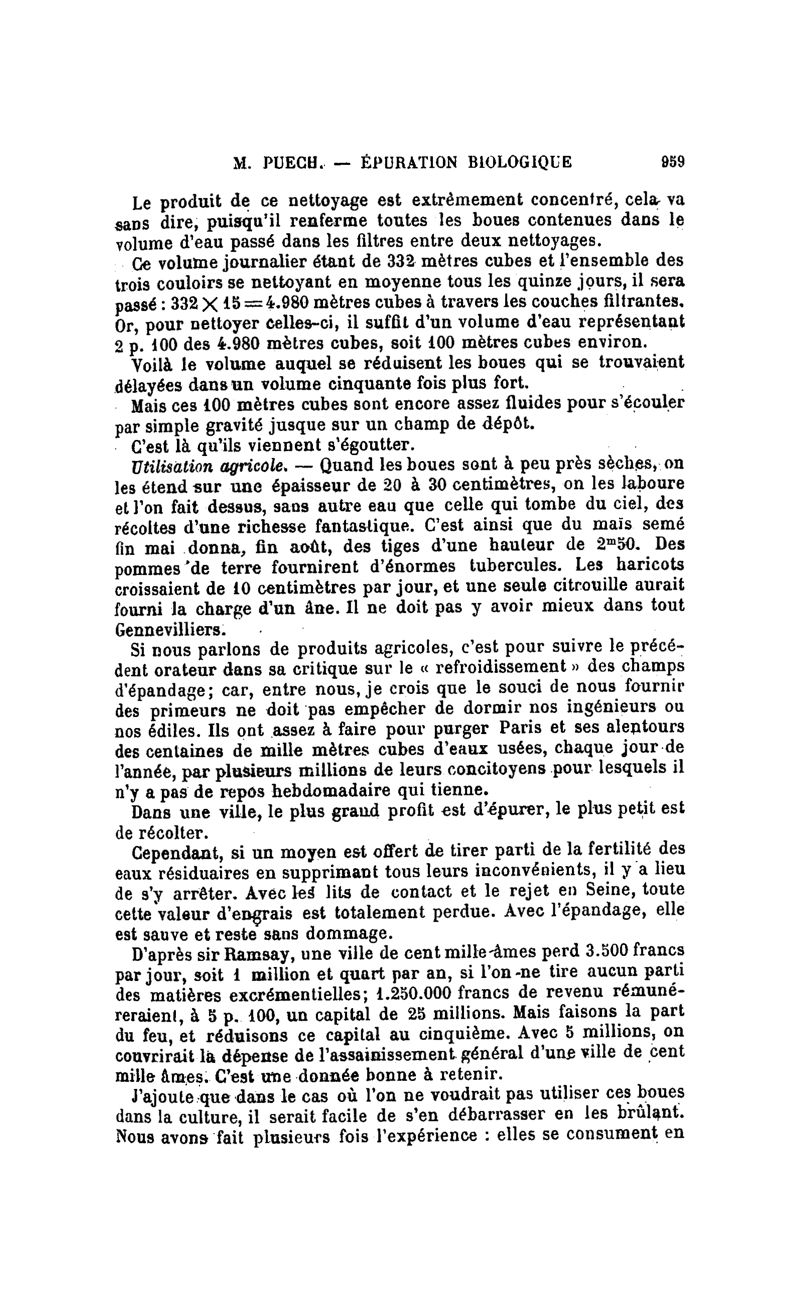 M. PUECH. — ÉPURATION BIOLOGIQUE 959

Le produit de ce nettoyage est extrêmement concentré, cela va sans dire, puisqu'il renferme toutes les boues contenues dans le volume d'eau passé dans les filtres entre deux nettoyages.

Ce volume journalier étant de 332 mètres cubes et l'ensemble des trois couloirs se nettoyant en moyenne tous les quinze jours, il sera passé : $332 \times 15 = 4.980$ mètres cubes à travers les couches filtrantes. Or, pour nettoyer celles-ci, il suffit d'un volume d'eau représentant 2 p. 100 des 4.980 mètres cubes, soit 100 mètres cubes environ.

Voilà le volume auquel se réduisent les boues qui se trouvaient délayées dans un volume cinquante fois plus fort.

Mais ces 100 mètres cubes sont encore assez fluides pour s'écouler par simple gravité jusque sur un champ de dépôt.

C'est là qu'ils viennent s'égoutter.

Utilisation agricole. — Quand les boues sont à peu près sèches, on les étend sur une épaisseur de 20 à 30 centimètres, on les laboure et l'on fait dessus, sans autre eau que celle qui tombe du ciel, des récoltes d'une richesse fantastique. C'est ainsi que du maïs semé fin mai donna, fin août, des tiges d'une hauteur de $2^m50$. Des pommes de terre fournirent d'énormes tubercules. Les haricots croissaient de 10 centimètres par jour, et une seule citrouille aurait fourni la charge d'un âne. Il ne doit pas y avoir mieux dans tout Gennevilliers.

Si nous parlons de produits agricoles, c'est pour suivre le précédent orateur dans sa critique sur le « refroidissement » des champs d'épandage; car, entre nous, je crois que le souci de nous fournir des primeurs ne doit pas empêcher de dormir nos ingénieurs ou nos édiles. Ils ont assez à faire pour purger Paris et ses alentours des centaines de mille mètres cubes d'eaux usées, chaque jour de l'année, par plusieurs millions de leurs concitoyens pour lesquels il n'y a pas de repos hebdomadaire qui tienne.

Dans une ville, le plus grand profit est d'épurer, le plus petit est de récolter.

Cependant, si un moyen est offert de tirer parti de la fertilité des eaux résiduaires en supprimant tous leurs inconvénients, il y a lieu de s'y arrêter. Avec les lits de contact et le rejet en Seine, toute cette valeur d'engrais est totalement perdue. Avec l'épandage, elle est sauve et reste sans dommage.

D'après sir Ramsay, une ville de cent mille âmes perd 3.500 francs par jour, soit 1 million et quart par an, si l'on ne tire aucun parti des matières excrémentielles; 1.250.000 francs de revenu rémunéreraient, à 5 p. 100, un capital de 25 millions. Mais faisons la part du feu, et réduisons ce capital au cinquième. Avec 5 millions, on couvrirait la dépense de l'assainissement général d'une ville de cent mille âmes. C'est une donnée bonne à retenir.

J'ajoute que dans le cas où l'on ne voudrait pas utiliser ces boues dans la culture, il serait facile de s'en débarrasser en les brûlant. Nous avons fait plusieurs fois l'expérience : elles se consument en